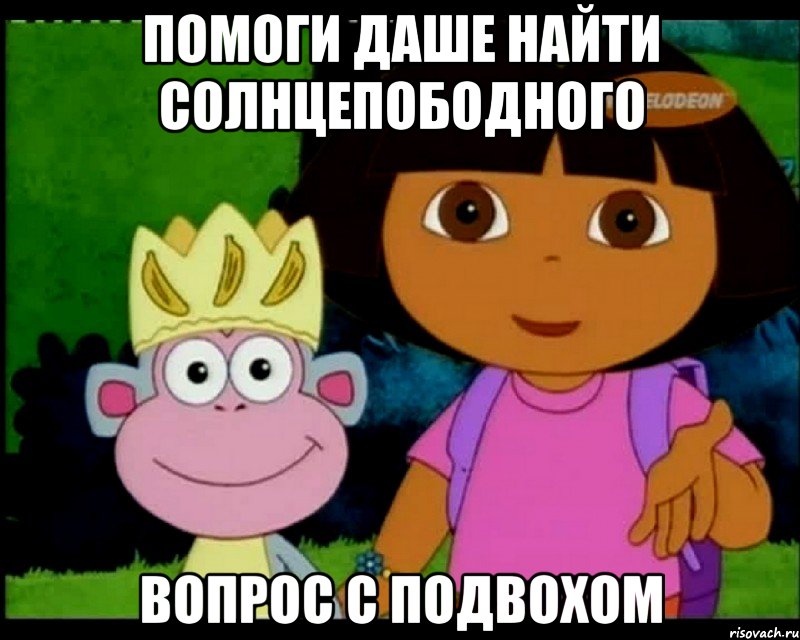 ПОМОГИ ДАШЕ НАЙТИ СОЛНЦЕПОБОДНОГО

ELODEON

ВОПРОС С ПОДВОХОМ

risovach.ru